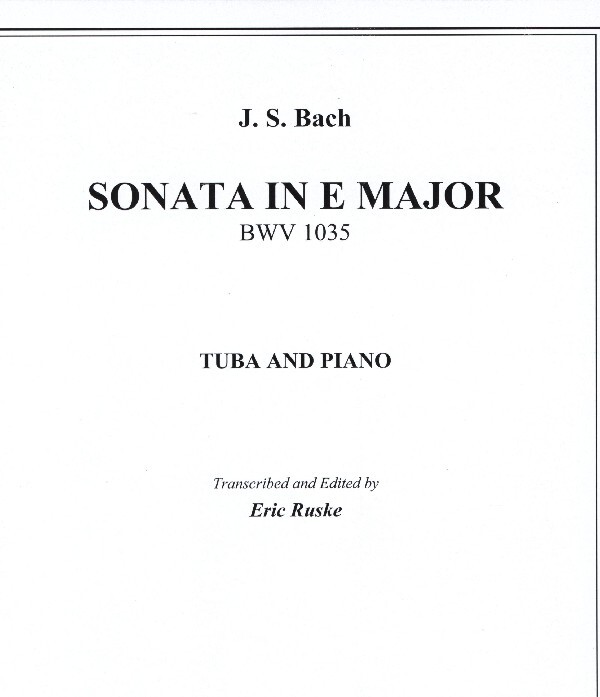 J. S. Bach

SONATA IN E MAJOR
BWV 1035

TUBA AND PIANO

Transcribed and Edited by
Eric Ruske